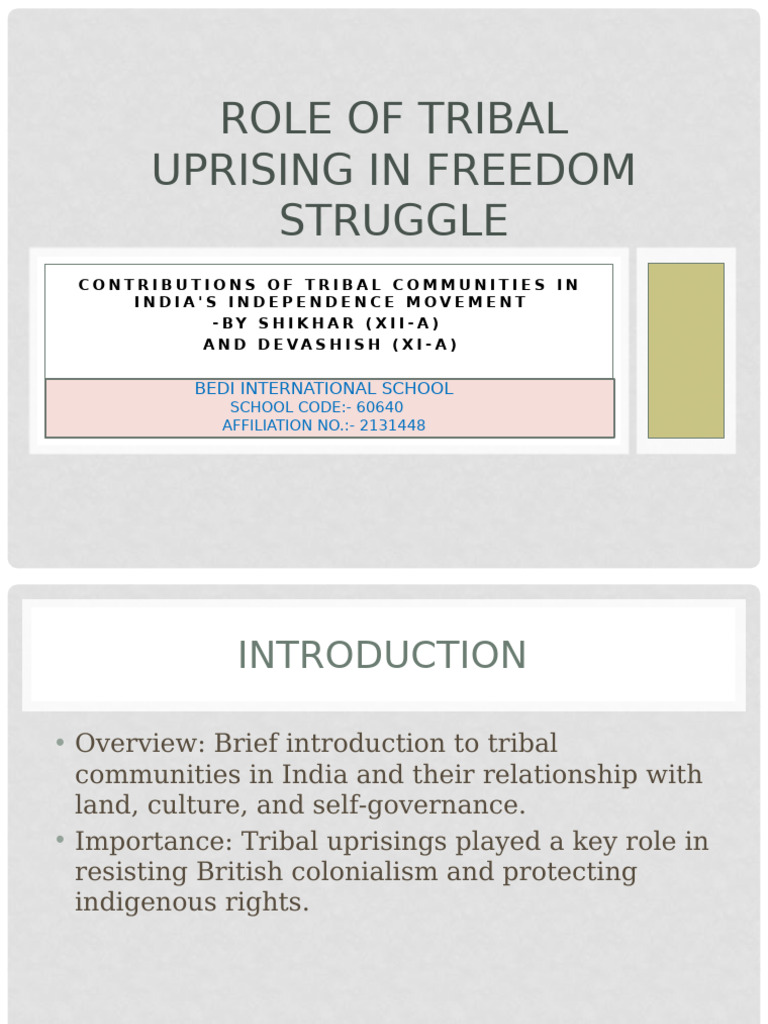 ROLE OF TRIBAL UPRISING IN FREEDOM STRUGGLE

CONTRIBUTIONS OF TRIBAL COMMUNITIES IN INDIA'S INDEPENDENCE MOVEMENT
-BY SHIKHAR (XII-A)
AND DEVASHISH (XI-A)

BEDI INTERNATIONAL SCHOOL
SCHOOL CODE:- 60640
AFFILIATION NO.:- 2131448

INTRODUCTION

• Overview: Brief introduction to tribal communities in India and their relationship with land, culture, and self-governance.
• Importance: Tribal uprisings played a key role in resisting British colonialism and protecting indigenous rights.